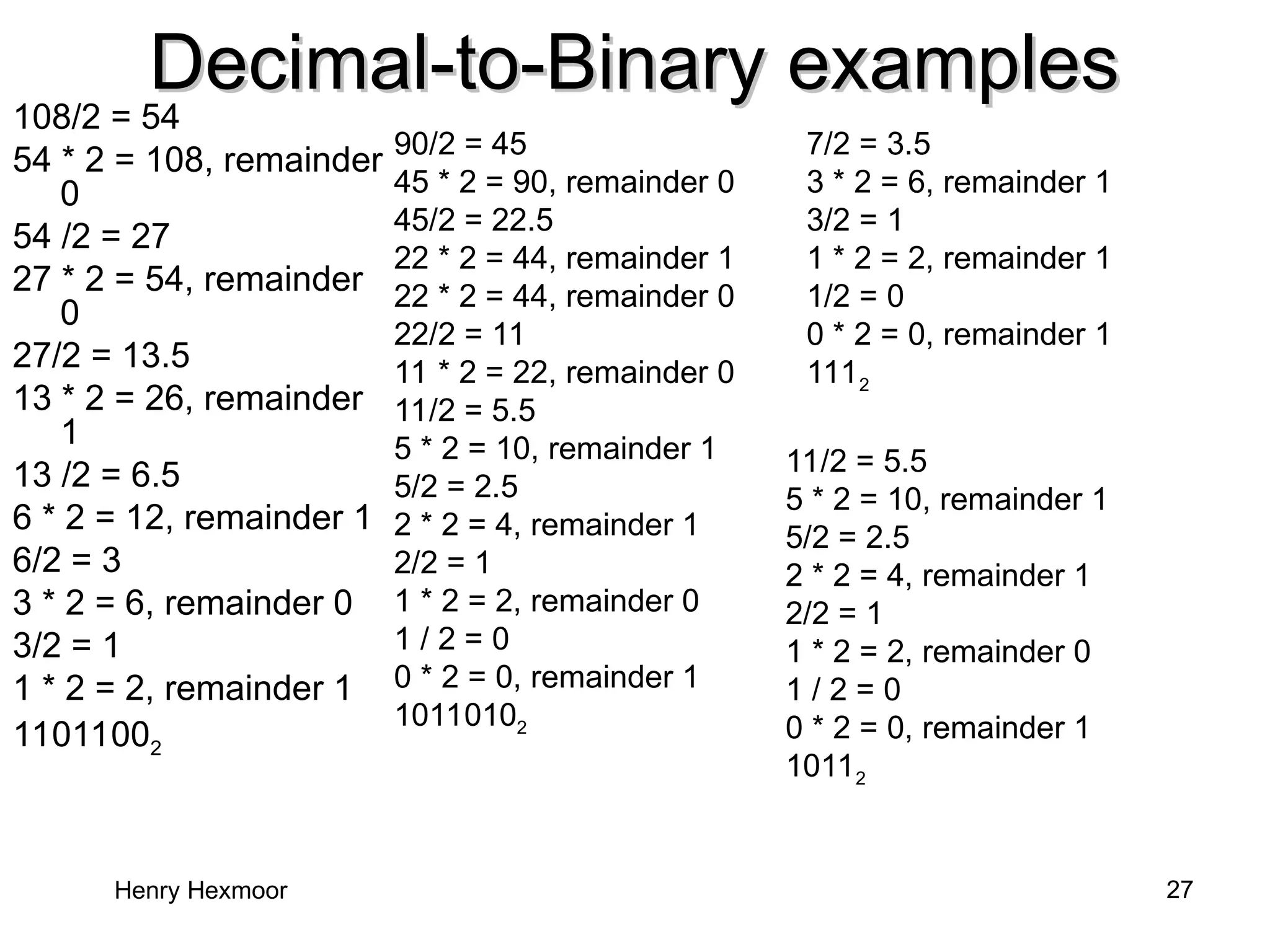 Decimal-to-Binary examples

108/2 = 54
54 * 2 = 108, remainder 0
54 /2 = 27
27 * 2 = 54, remainder 0
27/2 = 13.5
13 * 2 = 26, remainder 1
13 /2 = 6.5
6 * 2 = 12, remainder 1
6/2 = 3
3 * 2 = 6, remainder 0
3/2 = 1
1 * 2 = 2, remainder 1
$1101100_2$

90/2 = 45
45 * 2 = 90, remainder 0
45/2 = 22.5
22 * 2 = 44, remainder 1
22 * 2 = 44, remainder 0
22/2 = 11
11 * 2 = 22, remainder 0
11/2 = 5.5
5 * 2 = 10, remainder 1
5/2 = 2.5
2 * 2 = 4, remainder 1
2/2 = 1
1 * 2 = 2, remainder 0
1 / 2 = 0
0 * 2 = 0, remainder 1
$1011010_2$

7/2 = 3.5
3 * 2 = 6, remainder 1
3/2 = 1
1 * 2 = 2, remainder 1
1/2 = 0
0 * 2 = 0, remainder 1
$111_2$

11/2 = 5.5
5 * 2 = 10, remainder 1
5/2 = 2.5
2 * 2 = 4, remainder 1
2/2 = 1
1 * 2 = 2, remainder 0
1 / 2 = 0
0 * 2 = 0, remainder 1
$1011_2$

Henry Hexmoor

27